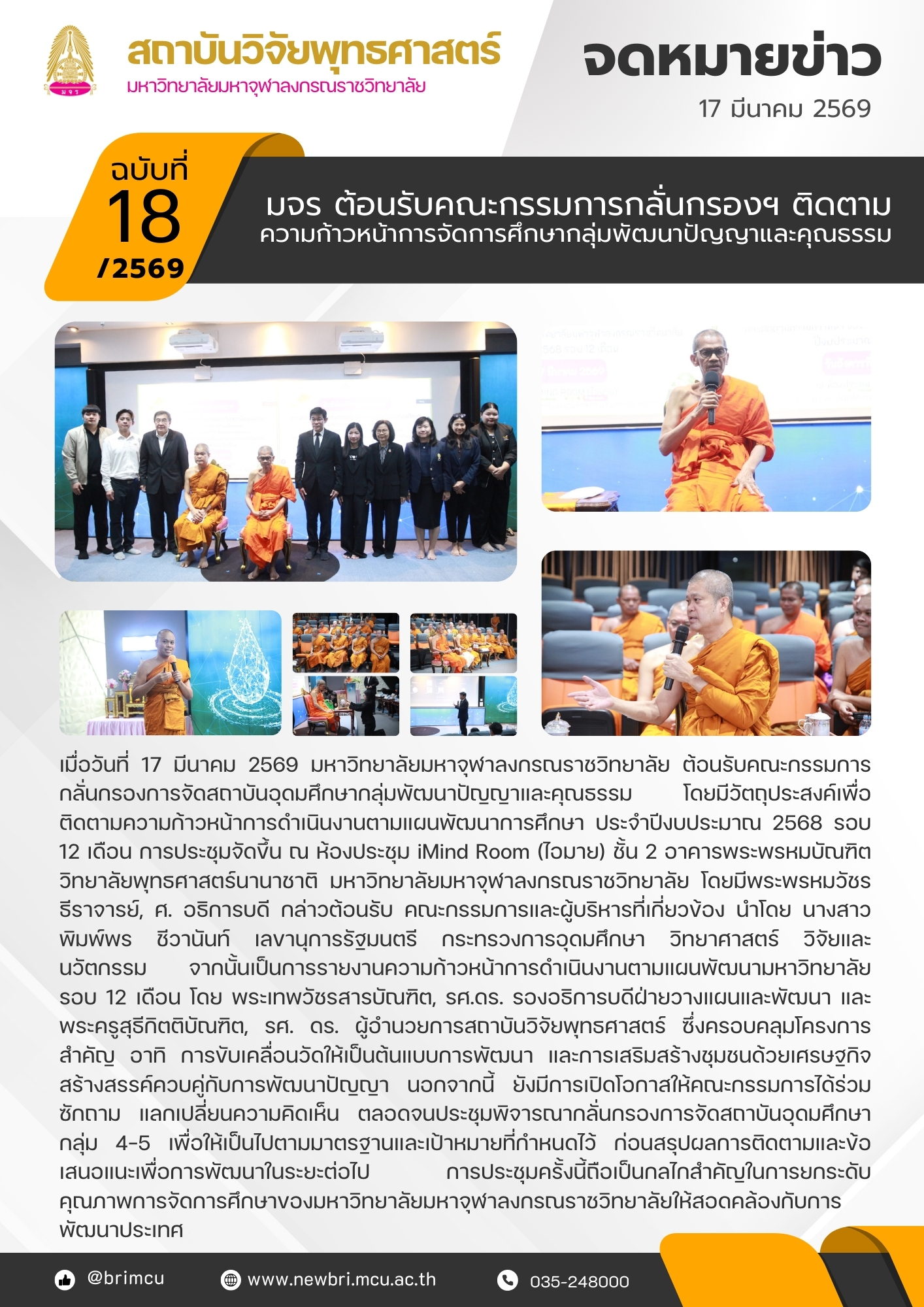 สถาบันวิจัยพุทธศาสตร์
มหาวิทยาลัยมหาจุฬาลงกรณราชวิทยาลัย

จดหมายข่าว
17 มีนาคม 2569

ฉบับที่
18
/2569

มจร ต้อนรับคณะกรรมการกลั่นกรองฯ ติดตาม
ความก้าวหน้าการจัดการศึกษากลุ่มพัฒนาปัญญาและคุณธรรม

เมื่อวันที่ 17 มีนาคม 2569 มหาวิทยาลัยมหาจุฬาลงกรณราชวิทยาลัย ต้อนรับคณะกรรมการกลั่นกรองการจัดสถาบันอุดมศึกษากลุ่มพัฒนาปัญญาและคุณธรรม โดยมีวัตถุประสงค์เพื่อติดตามความก้าวหน้าการดำเนินงานตามแผนพัฒนาการศึกษา ประจำปีงบประมาณ 2568 รอบ 12 เดือน การประชุมจัดขึ้น ณ ห้องประชุม iMind Room (ไอมาย) ชั้น 2 อาคารพระพรหมบัณฑิต วิทยาลัยพุทธศาสตร์นานาชาติ มหาวิทยาลัยมหาจุฬาลงกรณราชวิทยาลัย โดยมีพระพรหมวัชรธีราจารย์, ศ. อธิการบดี กล่าวต้อนรับ คณะกรรมการและผู้บริหารที่เกี่ยวข้อง นำโดย นางสาวพิมพ์พร ชีวานันท์ เลขานุการรัฐมนตรี กระทรวงการอุดมศึกษา วิทยาศาสตร์ วิจัยและนวัตกรรม จากนั้นเป็นการรายงานความก้าวหน้าการดำเนินงานตามแผนพัฒนามหาวิทยาลัย รอบ 12 เดือน โดย พระเทพวัชรสารบัณฑิต, รศ.ดร. รองอธิการบดีฝ่ายวางแผนและพัฒนา และ พระครูสุธีกิตติบัณฑิต, รศ. ดร. ผู้อำนวยการสถาบันวิจัยพุทธศาสตร์ ซึ่งครอบคลุมโครงการสำคัญ อาทิ การขับเคลื่อนวัดให้เป็นต้นแบบการพัฒนา และการเสริมสร้างชุมชนด้วยเศรษฐกิจสร้างสรรค์ควบคู่กับการพัฒนาปัญญา นอกจากนี้ ยังมีการเปิดโอกาสให้คณะกรรมการได้ร่วมซักถาม แลกเปลี่ยนความคิดเห็น ตลอดจนประชุมพิจารณากลั่นกรองการจัดสถาบันอุดมศึกษากลุ่ม 4-5 เพื่อให้เป็นไปตามมาตรฐานและเป้าหมายที่กำหนดไว้ ก่อนสรุปผลการติดตามและข้อเสนอแนะเพื่อการพัฒนาในระยะต่อไป การประชุมครั้งนี้ถือเป็นกลไกสำคัญในการยกระดับคุณภาพการจัดการศึกษาของมหาวิทยาลัยมหาจุฬาลงกรณราชวิทยาลัยให้สอดคล้องกับการพัฒนาประเทศ

@brimcu
www.newbri.mcu.ac.th
035-248000